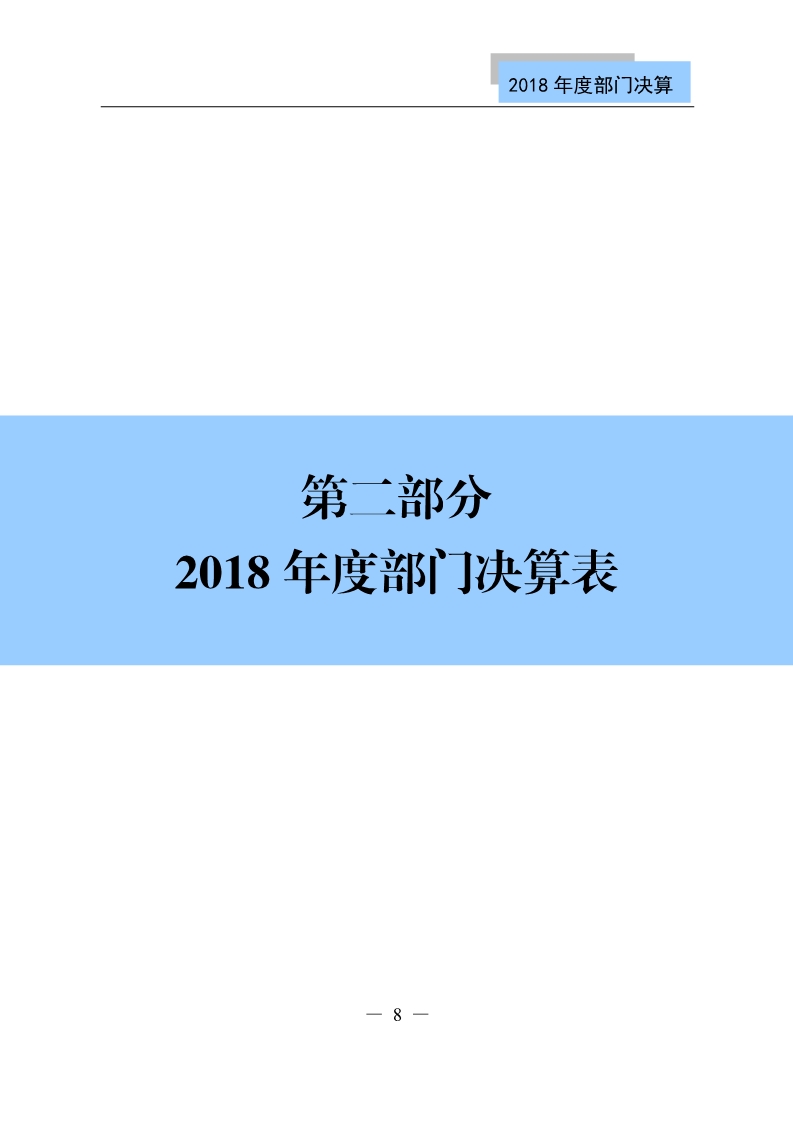 2018 年度部门决算

第二部分
2018 年度部门决算表

— 8 —